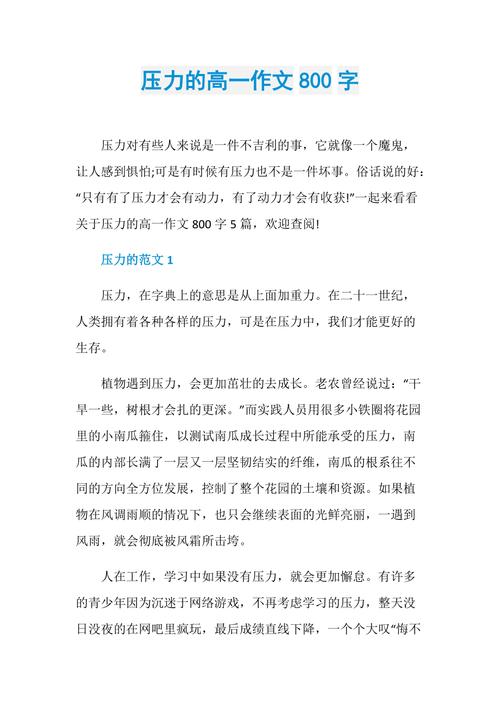 压力的高一作文 800 字

压力对有些人来说是一件不吉利的事，它就像一个魔鬼，让人感到惧怕;可是有时候有压力也不是一件坏事。俗话说的好：“只有有了压力才会有动力，有了动力才会有收获!”一起来看看关于压力的高一作文 800 字 5 篇，欢迎查阅!

压力的范文 1

压力，在字典上的意思是从上面加重力。在二十一世纪，人类拥有着各种各样的压力，可是在压力中，我们才能更好的生存。

植物遇到压力，会更加茁壮的去成长。老农曾经说过：“干旱一些，树根才会扎的更深。”而实践人员用很多小铁圈将花园里的小南瓜箍住，以测试南瓜成长过程中所能承受的压力，南瓜的内部长满了一层又一层坚韧结实的纤维，南瓜的根系往不同的方向全方位发展，控制了整个花园的土壤和资源。如果植物在风调雨顺的情况下，也只会继续表面的光鲜亮丽，一遇到风雨，就会彻底被风霜所击垮。

人在工作，学习中如果没有压力，就会更加懈怠。有许多的青少年因为沉迷于网络游戏，不再考虑学习的压力，整天没日没夜的在网吧里疯玩，最后成绩直线下降，一个个大叹“悔不